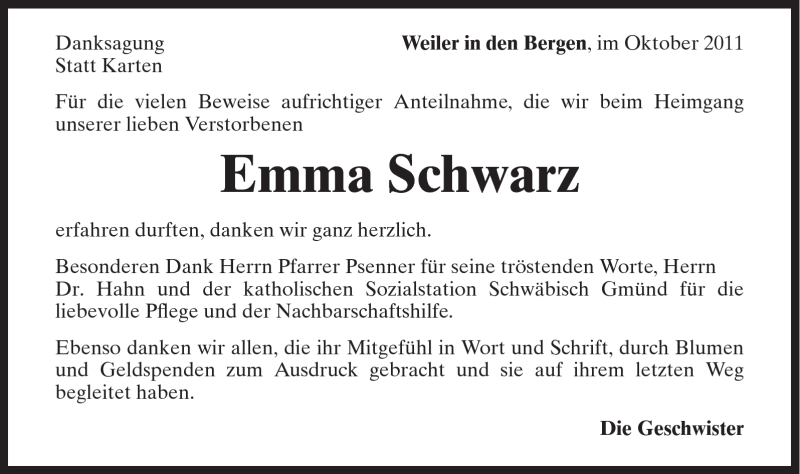 Danksagung
Statt Karten

Weiler in den Bergen, im Oktober 2011

Für die vielen Beweise aufrichtiger Anteilnahme, die wir beim Heimgang unserer lieben Verstorbenen

Emma Schwarz

erfahren durften, danken wir ganz herzlich.

Besonderen Dank Herrn Pfarrer Psenner für seine tröstenden Worte, Herrn Dr. Hahn und der katholischen Sozialstation Schwäbisch Gmünd für die liebevolle Pflege und der Nachbarschaftshilfe.

Ebenso danken wir allen, die ihr Mitgefühl in Wort und Schrift, durch Blumen und Geldspenden zum Ausdruck gebracht und sie auf ihrem letzten Weg begleitet haben.

Die Geschwister